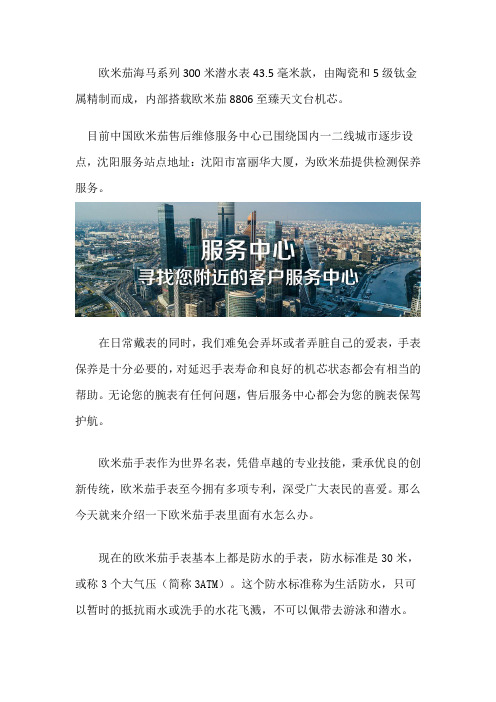 欧米茄海马系列 300 米潜水表 43.5 毫米款，由陶瓷和 5 级钛金属精制而成，内部搭载欧米茄 8806 至臻天文台机芯。

目前中国欧米茄售后维修服务中心已围绕国内一二线城市逐步设点，沈阳服务站点地址：沈阳市富丽华大厦，为欧米茄提供检测保养服务。

服务中心
寻找您附近的客户服务中心

在日常戴表的同时，我们难免会弄坏或者弄脏自己的爱表，手表保养是十分必要的，对延迟手表寿命和良好的机芯状态都会有相当的帮助。无论您的腕表有任何问题，售后服务中心都会为您的腕表保驾护航。

欧米茄手表作为世界名表，凭借卓越的专业技能，秉承优良的创新传统，欧米茄手表至今拥有多项专利，深受广大表民的喜爱。那么今天就来介绍一下欧米茄手表里面有水怎么办。

现在的欧米茄手表基本上都是防水的手表，防水标准是 30 米，或称 3 个大气压（简称 3ATM）。这个防水标准称为生活防水，只可以暂时的抵抗雨水或洗手的水花飞溅，不可以佩带去游泳和潜水。